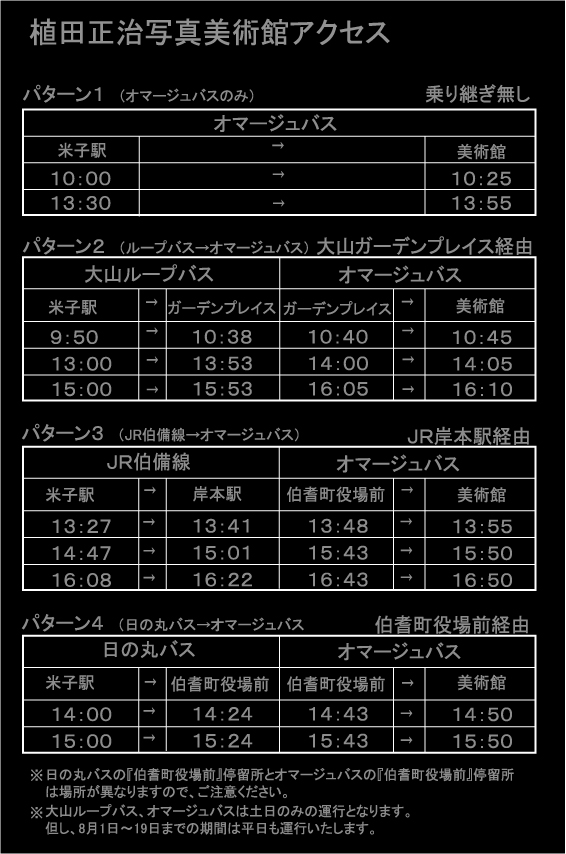 植田正治写真美術館アクセス

パターン1 （オマージュバスのみ） 乗り継ぎ無し

| オマージュバス | | |
|---|---|---|
| 米子駅 | → | 美術館 |
| 10:00 | → | 10:25 |
| 13:30 | → | 13:55 |

パターン2 （ループバス→オマージュバス） 大山ガーデンプレイス経由

| 大山ループバス | | | オマージュバス | | |
|---|---|---|---|---|---|
| 米子駅 | → | ガーデンプレイス | ガーデンプレイス | → | 美術館 |
| 9:50 | → | 10:38 | 10:40 | → | 10:45 |
| 13:00 | → | 13:53 | 14:00 | → | 14:05 |
| 15:00 | → | 15:53 | 16:05 | → | 16:10 |

パターン3 （JR伯備線→オマージュバス） JR岸本駅経由

| JR伯備線 | | | オマージュバス | | |
|---|---|---|---|---|---|
| 米子駅 | → | 岸本駅 | 伯耆町役場前 | → | 美術館 |
| 13:27 | → | 13:41 | 13:48 | → | 13:55 |
| 14:47 | → | 15:01 | 15:43 | → | 15:50 |
| 16:08 | → | 16:22 | 16:43 | → | 16:50 |

パターン4 （日の丸バス→オマージュバス 伯耆町役場前経由

| 日の丸バス | | | オマージュバス | | |
|---|---|---|---|---|---|
| 米子駅 | → | 伯耆町役場前 | 伯耆町役場前 | → | 美術館 |
| 14:00 | → | 14:24 | 14:43 | → | 14:50 |
| 15:00 | → | 15:24 | 15:43 | → | 15:50 |

※日の丸バスの『伯耆町役場前』停留所とオマージュバスの『伯耆町役場前』停留所は場所が異なりますので、ご注意ください。
※大山ループバス、オマージュバスは土日のみの運行となります。
但し、8月1日～19日までの期間は平日も運行いたします。